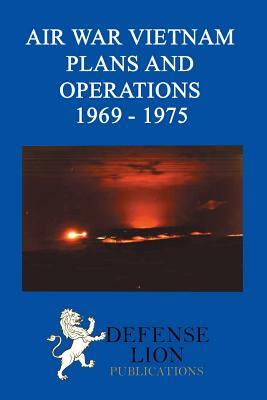 AIR WAR VIETNAM
PLANS AND
OPERATIONS
1969 - 1975

DEFENSE
LION
PUBLICATIONS